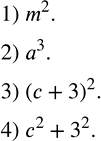 1) $m^2$.

2) $a^3$.

3) $(c + 3)^2$.

4) $c^2 + 3^2$.